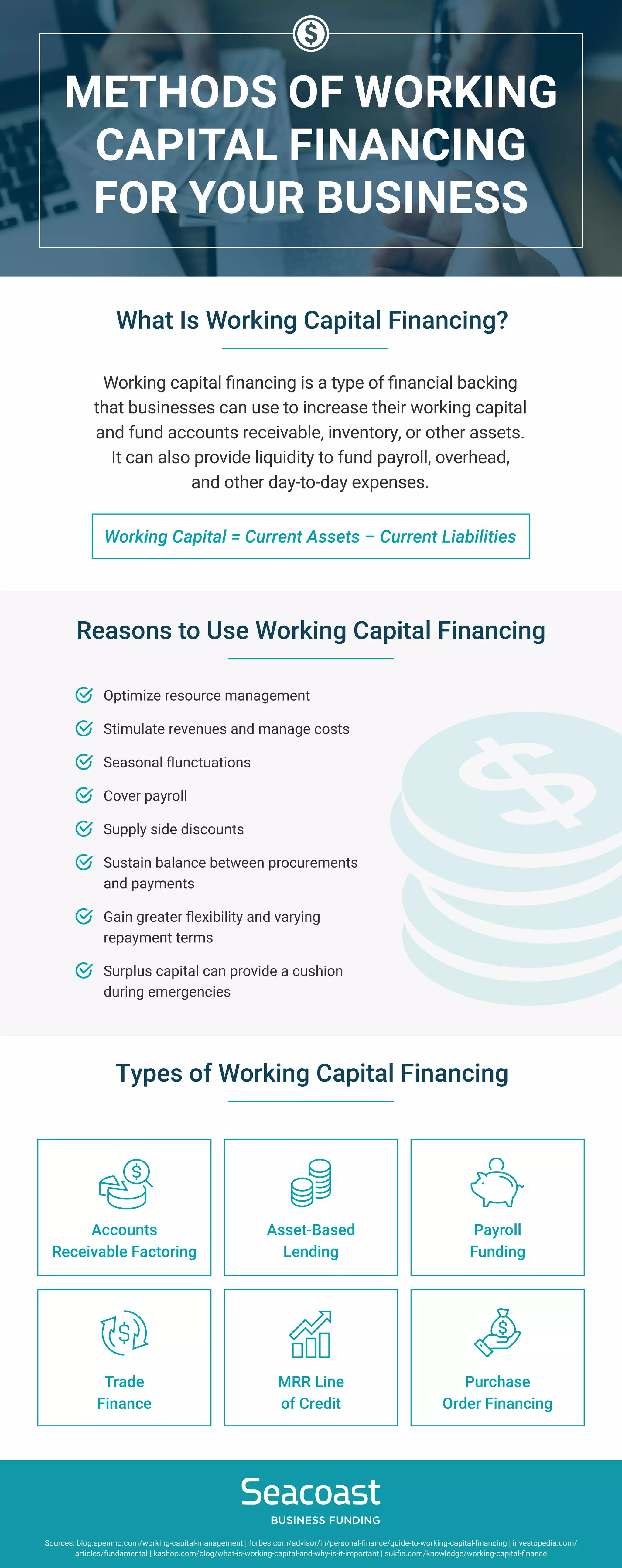 METHODS OF WORKING CAPITAL FINANCING FOR YOUR BUSINESS

What Is Working Capital Financing?

Working capital financing is a type of financial backing that businesses can use to increase their working capital and fund accounts receivable, inventory, or other assets. It can also provide liquidity to fund payroll, overhead, and other day-to-day expenses.

Working Capital = Current Assets – Current Liabilities

Reasons to Use Working Capital Financing

Optimize resource management

Stimulate revenues and manage costs

Seasonal flunctuations

Cover payroll

Supply side discounts

Sustain balance between procurements and payments

Gain greater flexibility and varying repayment terms

Surplus capital can provide a cushion during emergencies

Types of Working Capital Financing

Accounts Receivable Factoring

Asset-Based Lending

Payroll Funding

Trade Finance

MRR Line of Credit

Purchase Order Financing

Seacoast
BUSINESS FUNDING

Sources: blog.spenmo.com/working-capital-management | forbes.com/advisor/in/personal-finance/guide-to-working-capital-financing | investopedia.com/articles/fundamental | kashoo.com/blog/what-is-working-capital-and-why-is-it-important | sukfin.com/knowledge/working-capital-finance